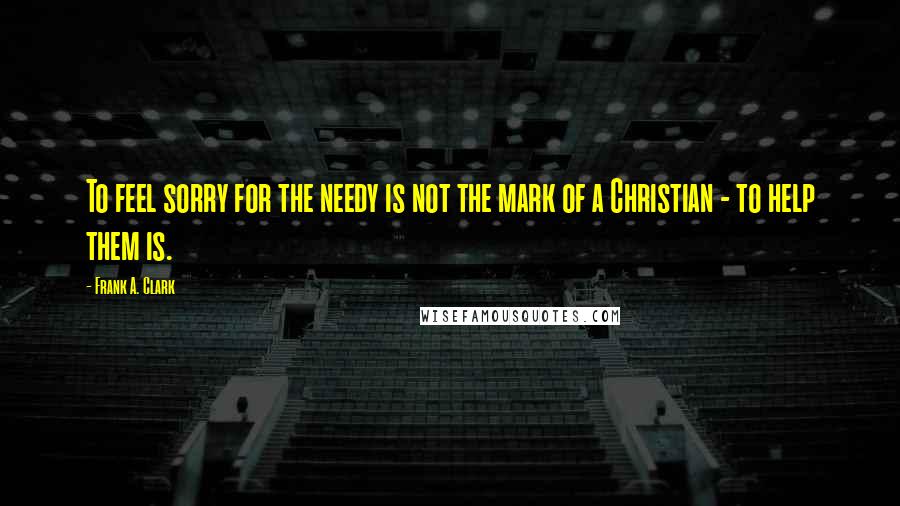 To feel sorry for the needy is not the mark of a Christian - to help them is.

- Frank A. Clark

WISEFAMOUSQUOTES.COM